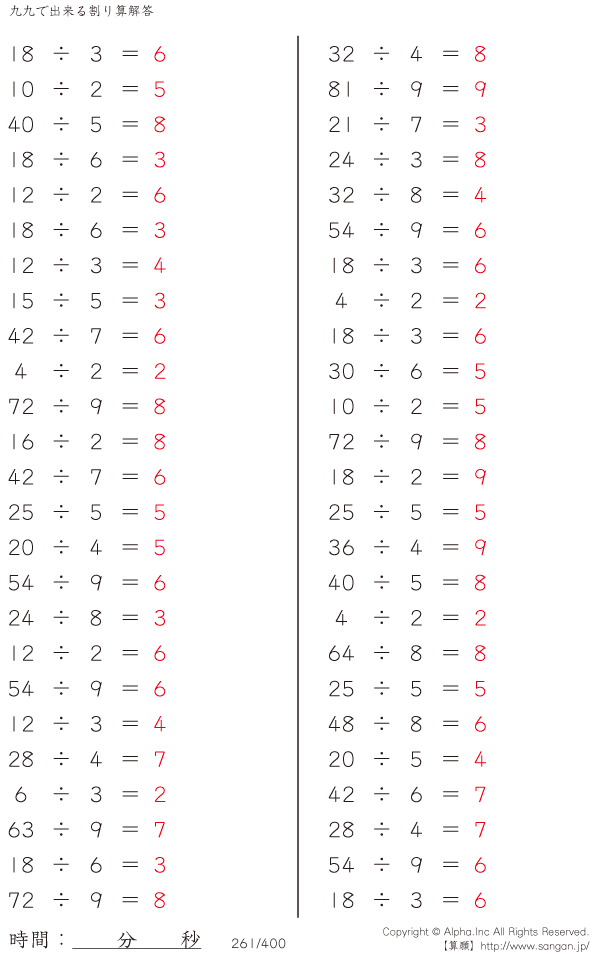 九九で出来る割り算解答

$18 \div 3 = 6$
$10 \div 2 = 5$
$40 \div 5 = 8$
$18 \div 6 = 3$
$12 \div 2 = 6$
$18 \div 6 = 3$
$12 \div 3 = 4$
$15 \div 5 = 3$
$42 \div 7 = 6$
$4 \div 2 = 2$
$72 \div 9 = 8$
$16 \div 2 = 8$
$42 \div 7 = 6$
$25 \div 5 = 5$
$20 \div 4 = 5$
$54 \div 9 = 6$
$24 \div 8 = 3$
$12 \div 2 = 6$
$54 \div 9 = 6$
$12 \div 3 = 4$
$28 \div 4 = 7$
$6 \div 3 = 2$
$63 \div 9 = 7$
$18 \div 6 = 3$
$72 \div 9 = 8$

$32 \div 4 = 8$
$81 \div 9 = 9$
$21 \div 7 = 3$
$24 \div 3 = 8$
$32 \div 8 = 4$
$54 \div 9 = 6$
$18 \div 3 = 6$
$4 \div 2 = 2$
$18 \div 3 = 6$
$30 \div 6 = 5$
$10 \div 2 = 5$
$72 \div 9 = 8$
$18 \div 2 = 9$
$25 \div 5 = 5$
$36 \div 4 = 9$
$40 \div 5 = 8$
$4 \div 2 = 2$
$64 \div 8 = 8$
$25 \div 5 = 5$
$48 \div 8 = 6$
$20 \div 5 = 4$
$42 \div 6 = 7$
$28 \div 4 = 7$
$54 \div 9 = 6$
$18 \div 3 = 6$

時間：____分____秒 261/400

Copyright © Alpha.Inc All Rights Reserved.
【算願】http://www.sangan.jp/